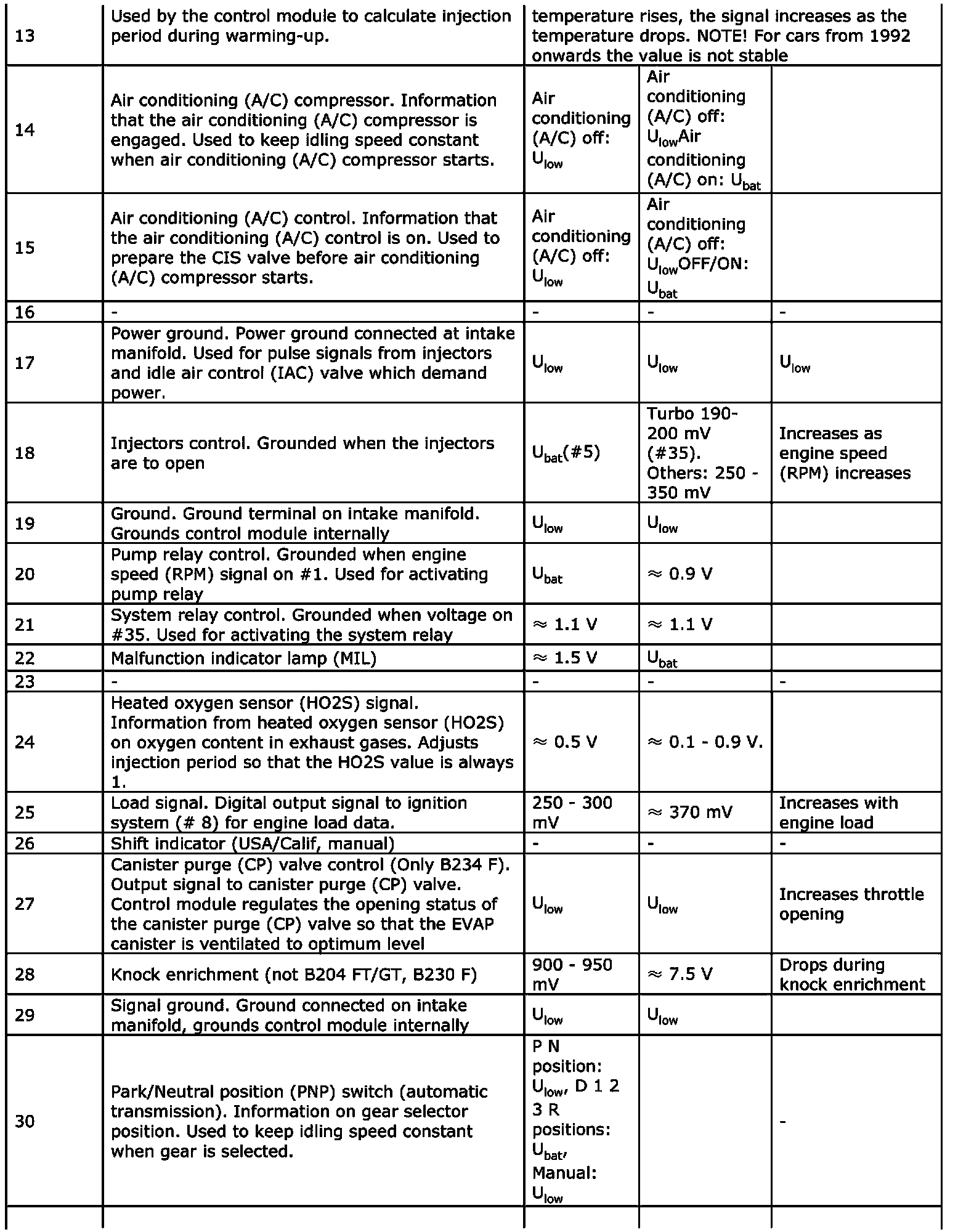 | | | | | |
|---|---|---|---|---|
| 13 | Used by the control module to calculate injection period during warming-up. | temperature rises, the signal increases as the temperature drops. NOTE! For cars from 1992 onwards the value is not stable | | |
| 14 | Air conditioning (A/C) compressor. Information that the air conditioning (A/C) compressor is engaged. Used to keep idling speed constant when air conditioning (A/C) compressor starts. | Air conditioning (A/C) off: $U_{low}$ | Air conditioning (A/C) off: $U_{low}$Air conditioning (A/C) on: $U_{bat}$ | |
| 15 | Air conditioning (A/C) control. Information that the air conditioning (A/C) control is on. Used to prepare the CIS valve before air conditioning (A/C) compressor starts. | Air conditioning (A/C) off: $U_{low}$ | Air conditioning (A/C) off: $U_{low}$OFF/ON: $U_{bat}$ | |
| 16 | - | - | - | - |
| 17 | Power ground. Power ground connected at intake manifold. Used for pulse signals from injectors and idle air control (IAC) valve which demand power. | $U_{low}$ | $U_{low}$ | $U_{low}$ |
| 18 | Injectors control. Grounded when the injectors are to open | $U_{bat}$(#5) | Turbo 190-200 mV (#35). Others: 250 - 350 mV | Increases as engine speed (RPM) increases |
| 19 | Ground. Ground terminal on intake manifold. Grounds control module internally | $U_{low}$ | $U_{low}$ | |
| 20 | Pump relay control. Grounded when engine speed (RPM) signal on #1. Used for activating pump relay | $U_{bat}$ | ≈ 0.9 V | |
| 21 | System relay control. Grounded when voltage on #35. Used for activating the system relay | ≈ 1.1 V | ≈ 1.1 V | |
| 22 | Malfunction indicator lamp (MIL) | ≈ 1.5 V | $U_{bat}$ | |
| 23 | - | - | - | - |
| 24 | Heated oxygen sensor (HO2S) signal. Information from heated oxygen sensor (HO2S) on oxygen content in exhaust gases. Adjusts injection period so that the HO2S value is always 1. | ≈ 0.5 V | ≈ 0.1 - 0.9 V. | |
| 25 | Load signal. Digital output signal to ignition system (# 8) for engine load data. | 250 - 300 mV | ≈ 370 mV | Increases with engine load |
| 26 | Shift indicator (USA/Calif, manual) | - | - | - |
| 27 | Canister purge (CP) valve control (Only B234 F). Output signal to canister purge (CP) valve. Control module regulates the opening status of the canister purge (CP) valve so that the EVAP canister is ventilated to optimum level | $U_{low}$ | $U_{low}$ | Increases throttle opening |
| 28 | Knock enrichment (not B204 FT/GT, B230 F) | 900 - 950 mV | ≈ 7.5 V | Drops during knock enrichment |
| 29 | Signal ground. Ground connected on intake manifold, grounds control module internally | $U_{low}$ | $U_{low}$ | |
| 30 | Park/Neutral position (PNP) switch (automatic transmission). Information on gear selector position. Used to keep idling speed constant when gear is selected. | P N position: $U_{low}$, D 1 2 3 R positions: $U_{bat}$, Manual: $U_{low}$ | | - |